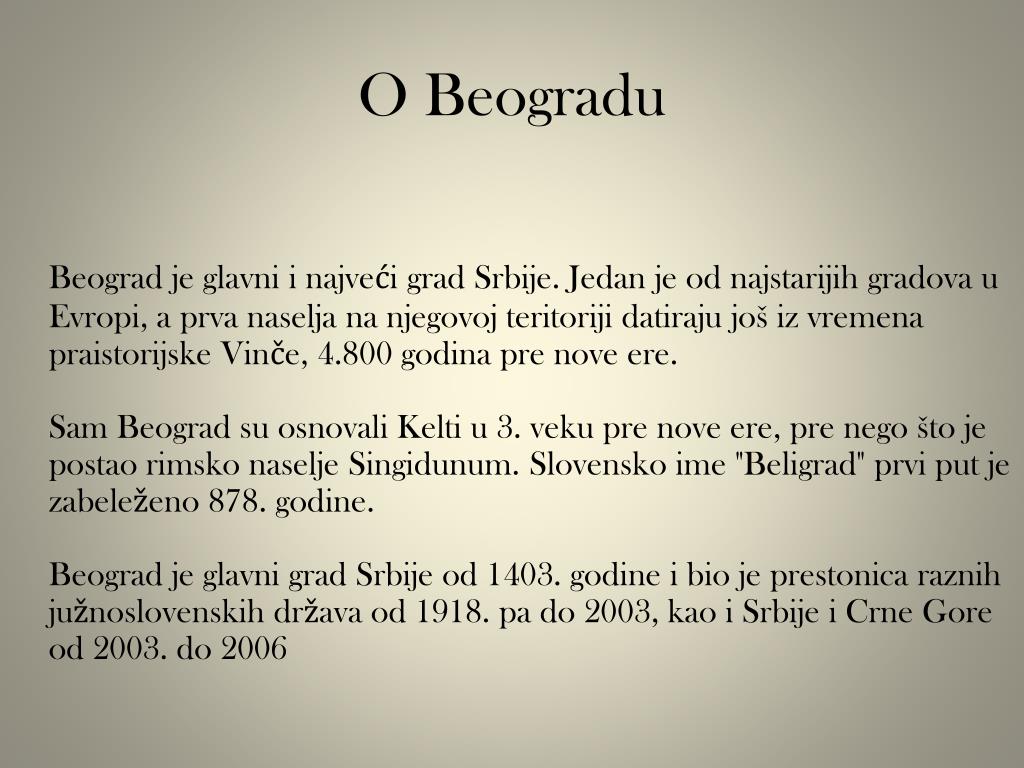 O Beogradu

Beograd je glavni i najveći grad Srbije. Jedan je od najstarijih gradova u Evropi, a prva naselja na njegovoj teritoriji datiraju još iz vremena praistorijske Vinče, 4.800 godina pre nove ere.

Sam Beograd su osnovali Kelti u 3. veku pre nove ere, pre nego što je postao rimsko naselje Singidunum. Slovensko ime "Beligrad" prvi put je zabeleženo 878. godine.

Beograd je glavni grad Srbije od 1403. godine i bio je prestonica raznih južnoslovenskih država od 1918. pa do 2003, kao i Srbije i Crne Gore od 2003. do 2006